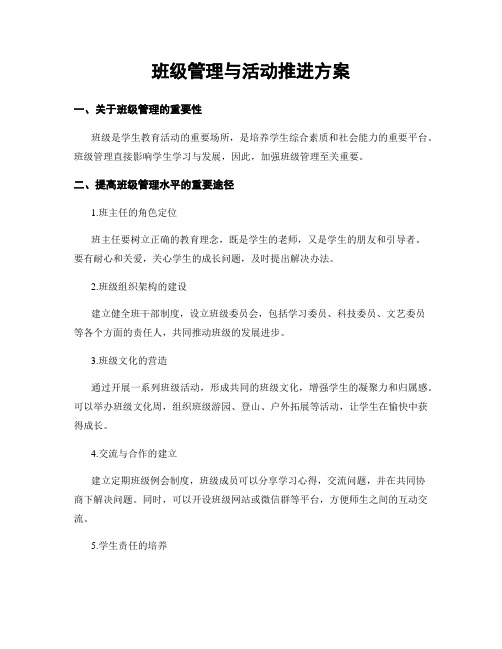 班级管理与活动推进方案

一、关于班级管理的重要性

班级是学生教育活动的重要场所，是培养学生综合素质和社会能力的重要平台。班级管理直接影响学生学习与发展，因此，加强班级管理至关重要。

二、提高班级管理水平的重要途径

1.班主任的角色定位

班主任要树立正确的教育理念，既是学生的老师，又是学生的朋友和引导者。要有耐心和关爱，关心学生的成长问题，及时提出解决办法。

2.班级组织架构的建设

建立健全班干部制度，设立班级委员会，包括学习委员、科技委员、文艺委员等各个方面的责任人，共同推动班级的发展进步。

3.班级文化的营造

通过开展一系列班级活动，形成共同的班级文化，增强学生的凝聚力和归属感。可以举办班级文化周，组织班级游园、登山、户外拓展等活动，让学生在愉快中获得成长。

4.交流与合作的建立

建立定期班级例会制度，班级成员可以分享学习心得，交流问题，并在共同协商下解决问题。同时，可以开设班级网站或微信群等平台，方便师生之间的互动交流。

5.学生责任的培养